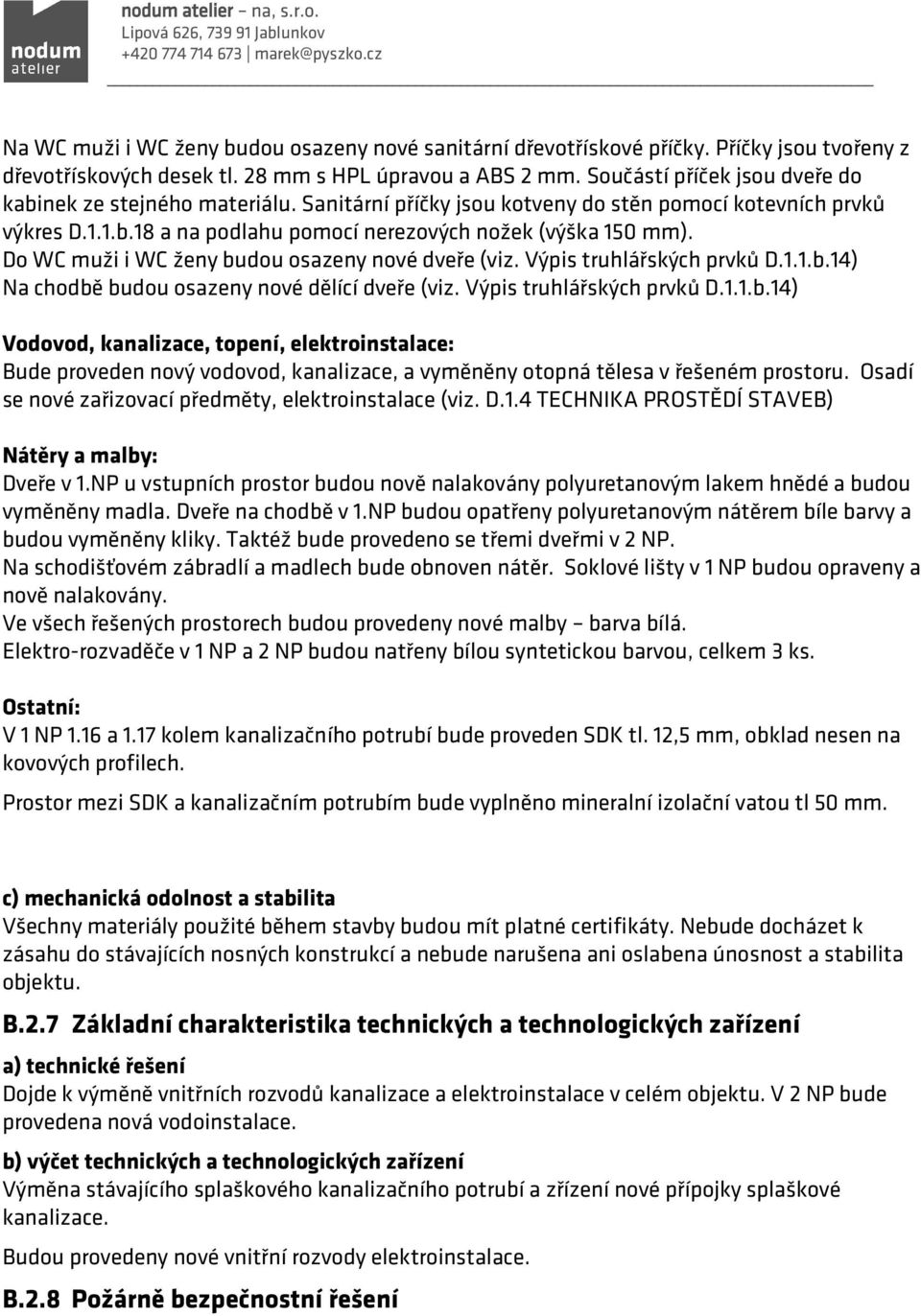 nodum atelier

nodum atelier – na, s.r.o.
Lipová 626, 739 91 Jablunkov
+420 774 714 673 | marek@pyszko.cz

Na WC muži i WC ženy budou osazeny nové sanitární dřevotřískové příčky. Příčky jsou tvořeny z dřevotřískových desek tl. 28 mm s HPL úpravou a ABS 2 mm. Součástí příček jsou dveře do kabinek ze stejného materiálu. Sanitární příčky jsou kotveny do stěn pomocí kotevních prvků výkres D.1.1.b.18 a na podlahu pomocí nerezových nožek (výška 150 mm).
Do WC muži i WC ženy budou osazeny nové dveře (viz. Výpis truhlářských prvků D.1.1.b.14)
Na chodbě budou osazeny nové dělící dveře (viz. Výpis truhlářských prvků D.1.1.b.14)

Vodovod, kanalizace, topení, elektroinstalace:
Bude proveden nový vodovod, kanalizace, a vyměněny otopná tělesa v řešeném prostoru. Osadí se nové zařizovací předměty, elektroinstalace (viz. D.1.4 TECHNIKA PROSTĚDÍ STAVEB)

Nátěry a malby:
Dveře v 1.NP u vstupních prostor budou nově nalakovány polyuretanovým lakem hnědé a budou vyměněny madla. Dveře na chodbě v 1.NP budou opatřeny polyuretanovým nátěrem bíle barvy a budou vyměněny kliky. Taktéž bude provedeno se třemi dveřmi v 2 NP.
Na schodišťovém zábradlí a madlech bude obnoven nátěr. Soklové lišty v 1 NP budou opraveny a nově nalakovány.
Ve všech řešených prostorech budou provedeny nové malby – barva bílá.
Elektro-rozvaděče v 1 NP a 2 NP budou natřeny bílou syntetickou barvou, celkem 3 ks.

Ostatní:
V 1 NP 1.16 a 1.17 kolem kanalizačního potrubí bude proveden SDK tl. 12,5 mm, obklad nesen na kovových profilech.
Prostor mezi SDK a kanalizačním potrubím bude vyplněno mineralní izolační vatou tl 50 mm.

c) mechanická odolnost a stabilita
Všechny materiály použité během stavby budou mít platné certifikáty. Nebude docházet k zásahu do stávajících nosných konstrukcí a nebude narušena ani oslabena únosnost a stabilita objektu.

B.2.7 Základní charakteristika technických a technologických zařízení

a) technické řešení
Dojde k výměně vnitřních rozvodů kanalizace a elektroinstalace v celém objektu. V 2 NP bude provedena nová vodoinstalace.

b) výčet technických a technologických zařízení
Výměna stávajícího splaškového kanalizačního potrubí a zřízení nové přípojky splaškové kanalizace.
Budou provedeny nové vnitřní rozvody elektroinstalace.

B.2.8 Požárně bezpečnostní řešení